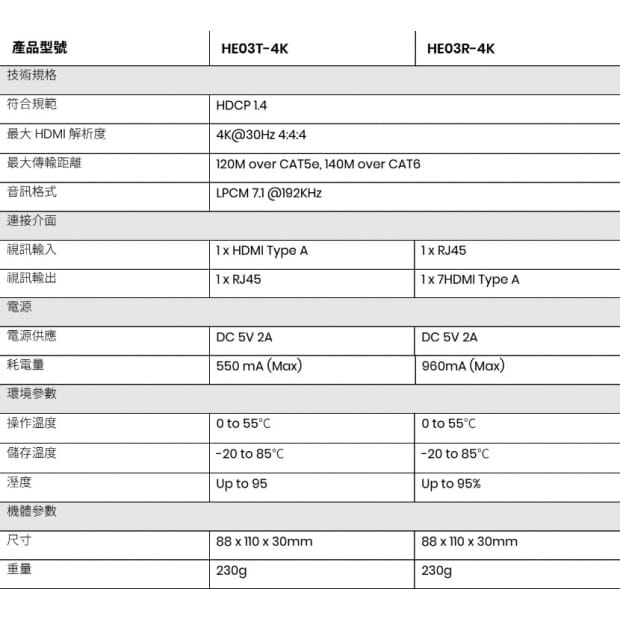 | 產品型號 | HE03T-4K | HE03R-4K |
|---|---|---|
| 技術規格 | | |
| 符合規範 | HDCP 1.4 | |
| 最大 HDMI 解析度 | 4K@30Hz 4:4:4 | |
| 最大傳輸距離 | 120M over CAT5e, 140M over CAT6 | |
| 音訊格式 | LPCM 7.1 @192KHz | |
| 連接介面 | | |
| 視訊輸入 | 1 x HDMI Type A | 1 x RJ45 |
| 視訊輸出 | 1 x RJ45 | 1 x 7HDMI Type A |
| 電源 | | |
| 電源供應 | DC 5V 2A | DC 5V 2A |
| 耗電量 | 550 mA (Max) | 960mA (Max) |
| 環境參數 | | |
| 操作溫度 | 0 to 55°C | 0 to 55°C |
| 儲存溫度 | -20 to 85°C | -20 to 85°C |
| 溼度 | Up to 95 | Up to 95% |
| 機體參數 | | |
| 尺寸 | 88 x 110 x 30mm | 88 x 110 x 30mm |
| 重量 | 230g | 230g |